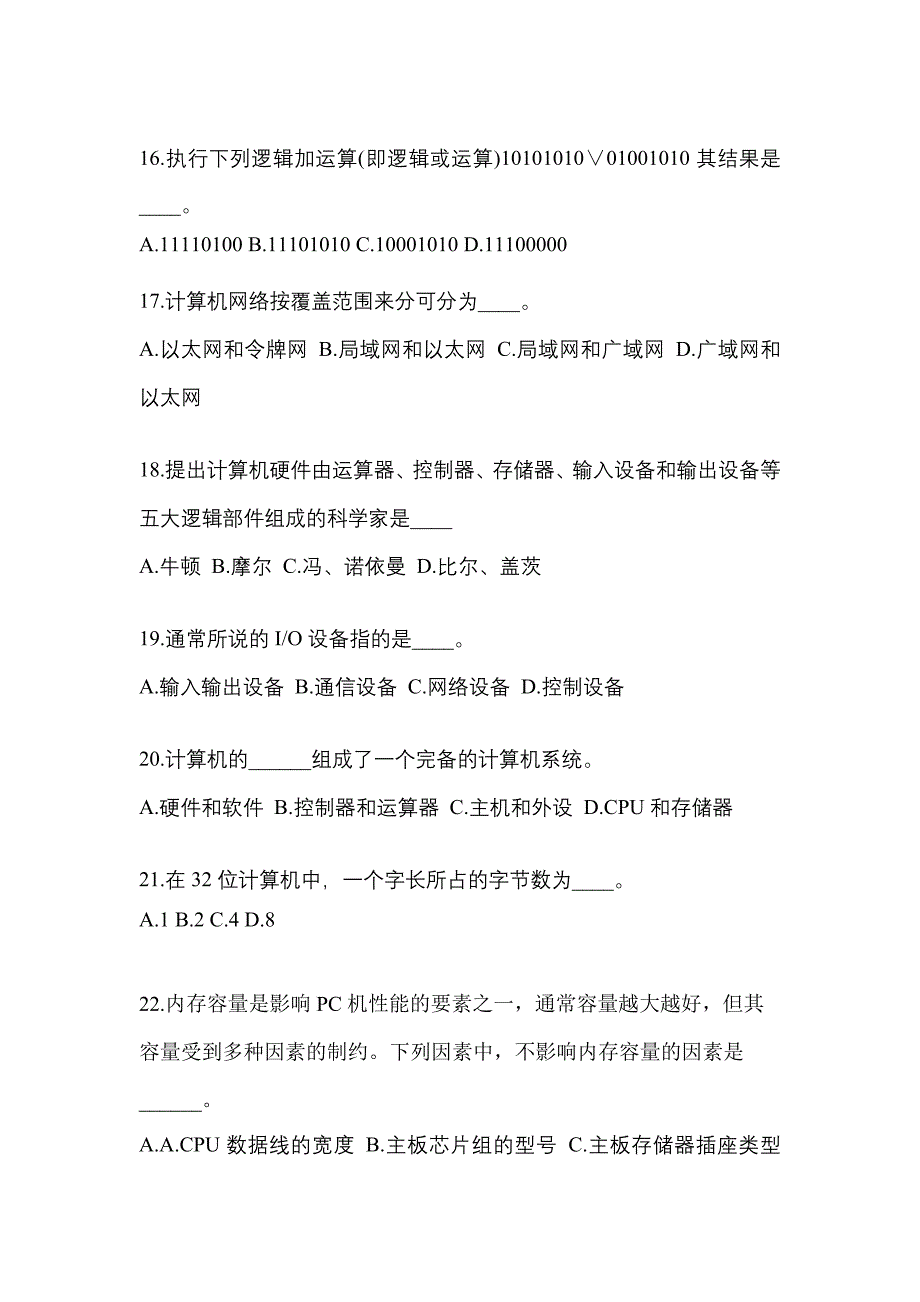 16.执行下列逻辑加运算(即逻辑或运算)10101010∨01001010 其结果是____。

A.11110100 B.11101010 C.10001010 D.11100000

17.计算机网络按覆盖范围来分可分为____。

A.以太网和令牌网 B.局域网和以太网 C.局域网和广域网 D.广域网和以太网

18.提出计算机硬件由运算器、控制器、存储器、输入设备和输出设备等五大逻辑部件组成的科学家是____

A.牛顿 B.摩尔 C.冯、诺依曼 D.比尔、盖茨

19.通常所说的 I/O 设备指的是____。

A.输入输出设备 B.通信设备 C.网络设备 D.控制设备

20.计算机的______组成了一个完备的计算机系统。

A.硬件和软件 B.控制器和运算器 C.主机和外设 D.CPU 和存储器

21.在 32 位计算机中，一个字长所占的字节数为____。

A.1 B.2 C.4 D.8

22.内存容量是影响 PC 机性能的要素之一，通常容量越大越好，但其容量受到多种因素的制约。下列因素中，不影响内存容量的因素是______。

A.A.CPU 数据线的宽度 B.主板芯片组的型号 C.主板存储器插座类型